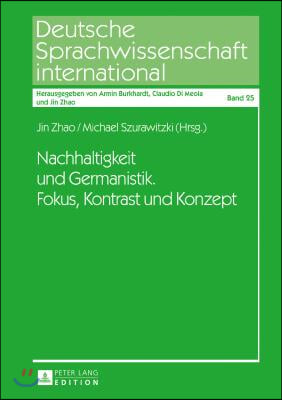 Deutsche Sprachwissenschaft international

Herausgegeben von Armin Burkhardt, Claudio Di Meola und Jin Zhao

Band 25

Jin Zhao / Michael Szurawitzki (Hrsg.)

Nachhaltigkeit und Germanistik. Fokus, Kontrast und Konzept

PETER LANG
EDITION